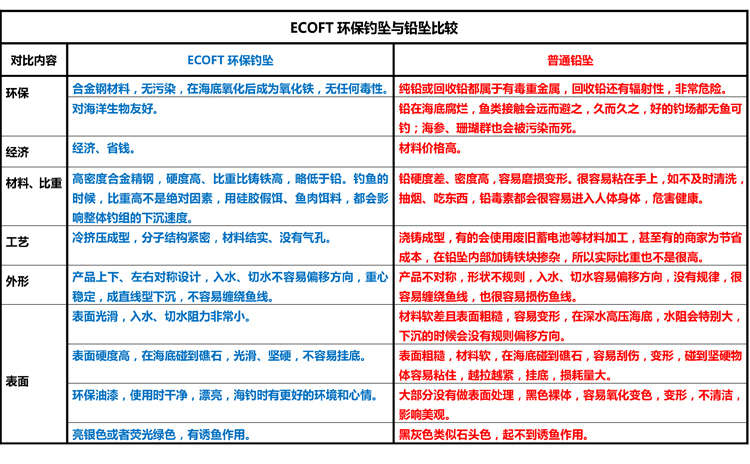 ECOFT 环保钓坠与铅坠比较

| 对比内容 | ECOFT 环保钓坠 | 普通铅坠 |
|---|---|---|
| 环保 | 合金钢材料，无污染，在海底氧化后成为氧化铁，无任何毒性。 | 纯铅或回收铅都属于有毒重金属，回收铅还有辐射性，非常危险。 |
| | 对海洋生物友好。 | 铅在海底腐烂，鱼类接触会远而避之，久而久之，好的钓场都无鱼可钓；海参、珊瑚群也会被污染而死。 |
| 经济 | 经济、省钱。 | 材料价格高。 |
| 材料、比重 | 高密度合金精钢，硬度高、比重比铸铁高，略低于铅。钓鱼的时候，比重高不是绝对因素，用硅胶假饵、鱼肉饵料，都会影响整体钓组的下沉速度。 | 铅硬度差、密度高，容易磨损变形。很容易粘在手上，如不及时清洗，抽烟、吃东西，铅毒素都会很容易进入人体身体，危害健康。 |
| 工艺 | 冷挤压成型，分子结构紧密，材料结实、没有气孔。 | 浇铸成型，有的会使用废旧蓄电池等材料加工，甚至有的商家为节省成本，在铅坠内部加铸铁块掺杂，所以实际比重也不是很高。 |
| 外形 | 产品上下、左右对称设计，入水、切水不容易偏移方向，重心稳定，成直线型下沉，不容易缠绕鱼线。 | 产品不对称，形状不规则，入水、切水容易偏移方向，没有规律，很容易缠绕鱼线，也很容易损伤鱼线。 |
| 表面 | 表面光滑，入水、切水阻力非常小。 | 材料软差且表面粗糙，容易变形，在深水高压海底，水阻会特别大，下沉的时候会没有规则偏移方向。 |
| | 表面硬度高，在海底碰到礁石，光滑、坚硬，不容易挂底。 | 表面粗糙，材料软，在海底碰到礁石，容易刮伤，变形，碰到坚硬物体容易粘住，越拉越紧，挂底，损耗量大。 |
| | 环保油漆，使用时干净，漂亮，海钓时有更好的环境和心情。 | 大部分没有做表面处理，黑色裸体，容易氧化变色，变形，不清洁，影响美观。 |
| | 亮银色或者荧光绿色，有诱鱼作用。 | 黑灰色类似石头色，起不到诱鱼作用。 |